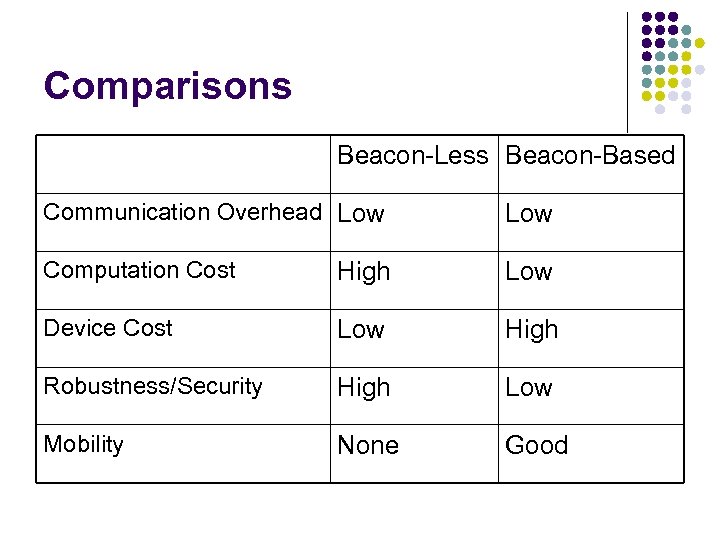 Comparisons

|  | Beacon-Less | Beacon-Based |
|---|---|---|
| Communication Overhead | Low | Low |
| Computation Cost | High | Low |
| Device Cost | Low | High |
| Robustness/Security | High | Low |
| Mobility | None | Good |